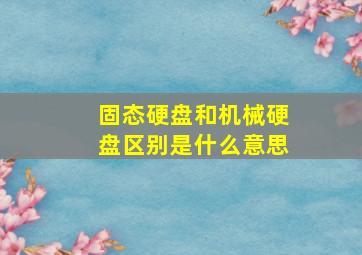 固态硬盘和机械硬盘区别是什么意思